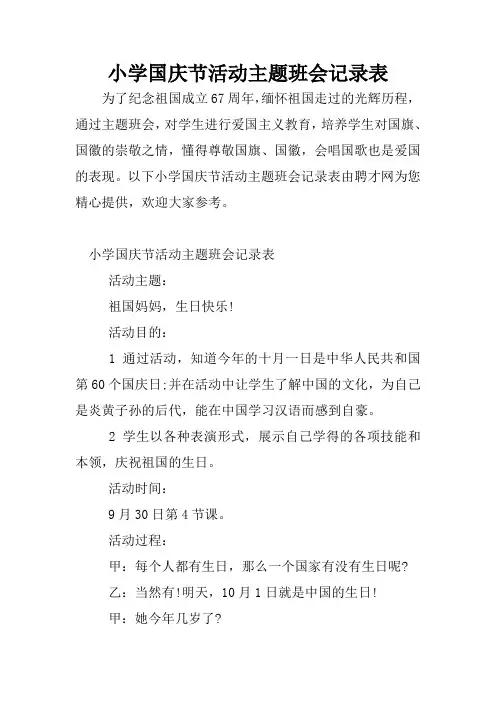 小学国庆节活动主题班会记录表

为了纪念祖国成立67周年,缅怀祖国走过的光辉历程,通过主题班会，对学生进行爱国主义教育，培养学生对国旗、国徽的崇敬之情，懂得尊敬国旗、国徽，会唱国歌也是爱国的表现。以下小学国庆节活动主题班会记录表由聘才网为您精心提供，欢迎大家参考。

小学国庆节活动主题班会记录表

活动主题：

祖国妈妈，生日快乐!

活动目的：

1 通过活动，知道今年的十月一日是中华人民共和国第60个国庆日;并在活动中让学生了解中国的文化，为自己是炎黄子孙的后代，能在中国学习汉语而感到自豪。

2 学生以各种表演形式，展示自己学得的各项技能和本领，庆祝祖国的生日。

活动时间：

9月30日第4节课。

活动过程：

甲：每个人都有生日，那么一个国家有没有生日呢?

乙：当然有!明天，10月1日就是中国的生日!

甲：她今年几岁了?